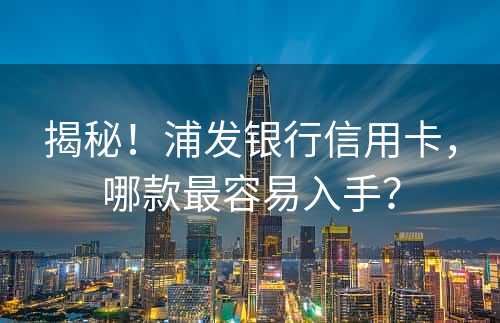 揭秘！浦发银行信用卡，哪款最容易入手？